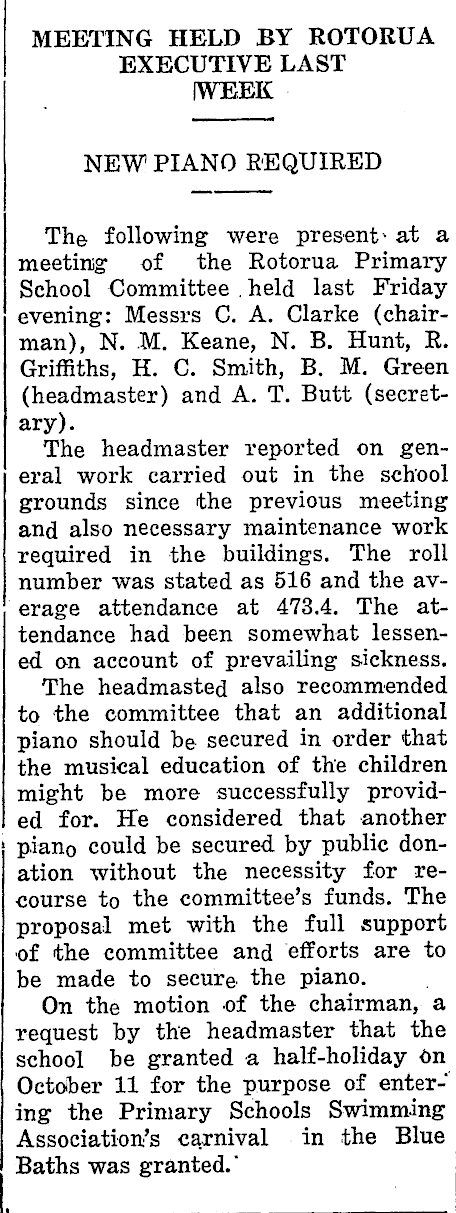 MEETING HELD BY ROTORUA EXECUTIVE LAST WEEK

NEW PIANO REQUIRED

The following were present at a meeting of the Rotorua Primary School Committee held last Friday evening: Messrs C. A. Clarke (chairman), N. M. Keane, N. B. Hunt, R. Griffiths, H. C. Smith, B. M. Green (headmaster) and A. T. Butt (secretary).

The headmaster reported on general work carried out in the school grounds since the previous meeting and also necessary maintenance work required in the buildings. The roll number was stated as 516 and the average attendance at 473.4. The attendance had been somewhat lessened on account of prevailing sickness.

The headmasted also recommended to the committee that an additional piano should be secured in order that the musical education of the children might be more successfully provided for. He considered that another piano could be secured by public donation without the necessity for recourse to the committee's funds. The proposal met with the full support of the committee and efforts are to be made to secure the piano.

On the motion of the chairman, a request by the headmaster that the school be granted a half-holiday on October 11 for the purpose of entering the Primary Schools Swimming Association's carnival in the Blue Baths was granted.